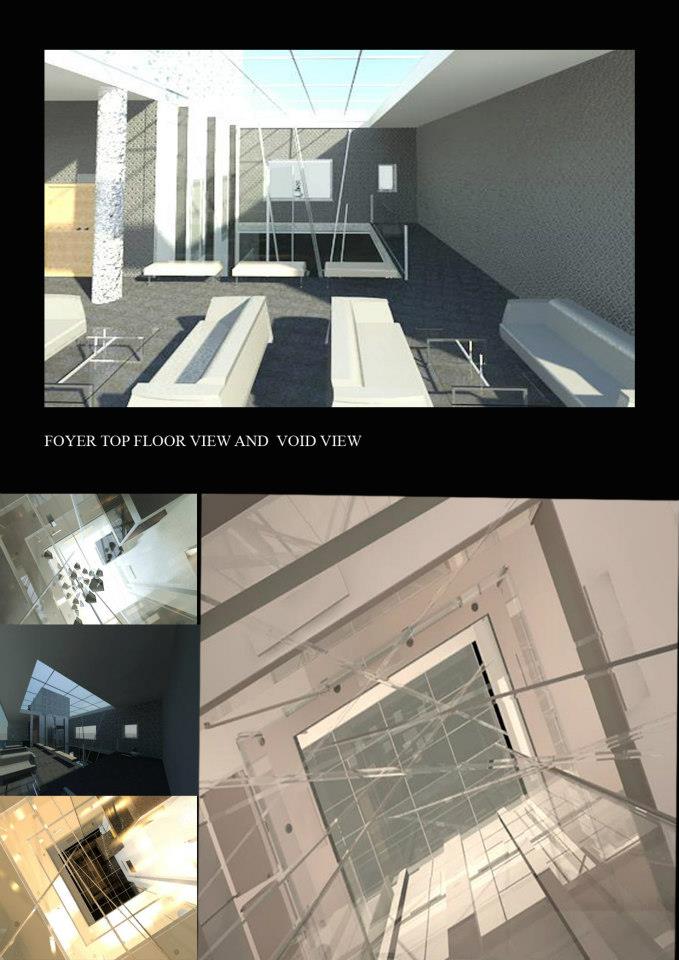 FOYER TOP FLOOR VIEW AND VOID VIEW